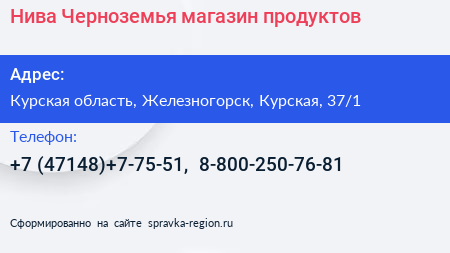 Нива Черноземья магазин продуктов

Адрес:

Курская область, Железногорск, Курская, 37/1

Телефон:

+7 (47148)+7-75-51, 8-800-250-76-81

Сформированно на сайте spravka-region.ru